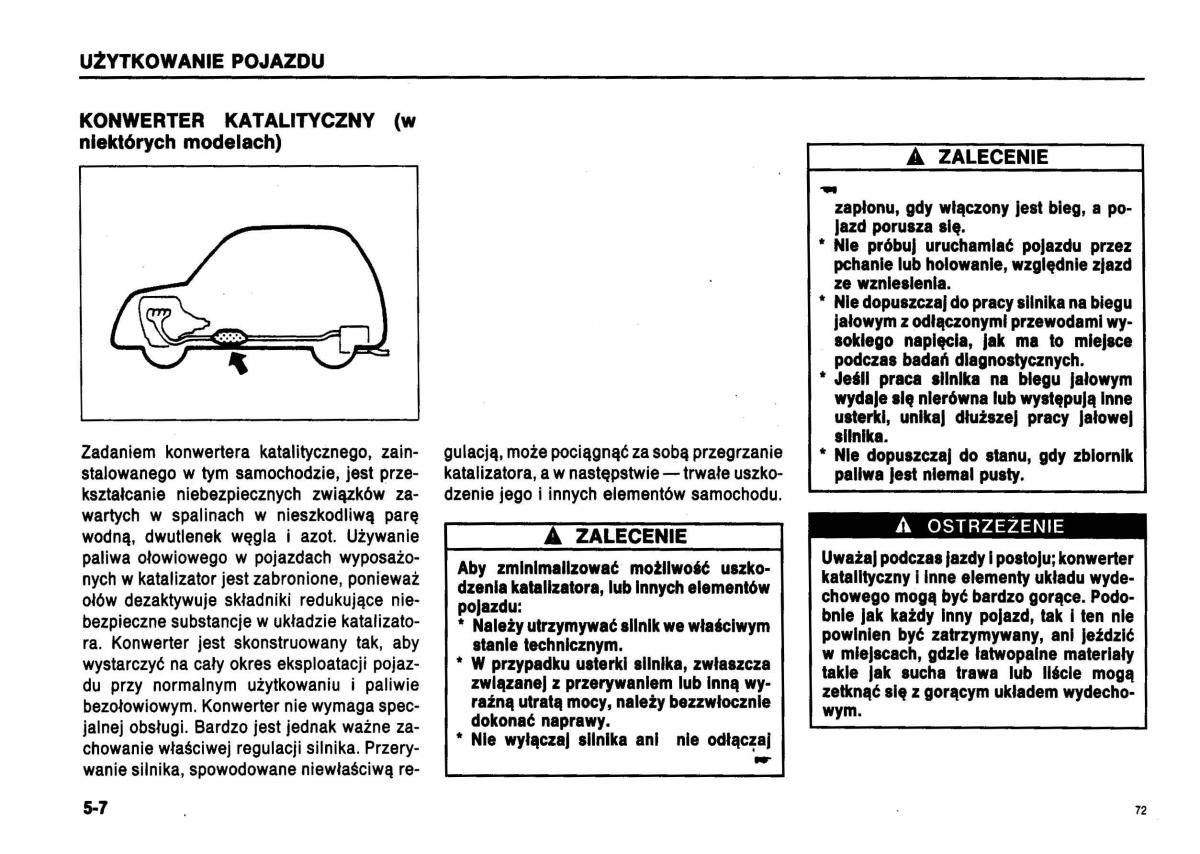 UŻYTKOWANIE POJAZDU

KONWERTER KATALITYCZNY (w niektórych modelach)

Zadaniem konwertera katalitycznego, zainstalowanego w tym samochodzie, jest przekształcanie niebezpiecznych związków zawartych w spalinach w nieszkodliwą parę wodną, dwutlenek węgla i azot. Używanie paliwa ołowiowego w pojazdach wyposażonych w katalizator jest zabronione, ponieważ ołów dezaktywuje składniki redukujące niebezpieczne substancje w układzie katalizatora. Konwerter jest skonstruowany tak, aby wystarczyć na cały okres eksploatacji pojazdu przy normalnym użytkowaniu i paliwie bezołowiowym. Konwerter nie wymaga specjalnej obsługi. Bardzo jest jednak ważne zachowanie właściwej regulacji silnika. Przerywanie silnika, spowodowane niewłaściwą regulacją, może pociągnąć za sobą przegrzanie katalizatora, a w następstwie — trwałe uszkodzenie jego i innych elementów samochodu.

ZALECENIE

Aby zminimalizować możliwość uszkodzenia katalizatora, lub innych elementów pojazdu:
* Należy utrzymywać silnik we właściwym stanie technicznym.
* W przypadku usterki silnika, zwłaszcza związanej z przerywaniem lub inną wyraźną utratą mocy, należy bezzwłocznie dokonać naprawy.
* Nie wyłączaj silnika ani nie odłączaj

ZALECENIE

zapłonu, gdy włączony jest bieg, a pojazd porusza się.
* Nie próbuj uruchamiać pojazdu przez pchanie lub holowanie, względnie zjazd ze wzniesienia.
* Nie dopuszczaj do pracy silnika na biegu jałowym z odłączonymi przewodami wysokiego napięcia, jak ma to miejsce podczas badań diagnostycznych.
* Jeśli praca silnika na biegu jałowym wydaje się nierówna lub występują inne usterki, unikaj dłuższej pracy jałowej silnika.
* Nie dopuszczaj do stanu, gdy zbiornik paliwa jest niemal pusty.

OSTRZEŻENIE

Uważaj podczas jazdy i postoju; konwerter katalityczny i inne elementy układu wydechowego mogą być bardzo gorące. Podobnie jak każdy inny pojazd, tak i ten nie powinien być zatrzymywany, ani jeździć w miejscach, gdzie łatwopalne materiały takie jak sucha trawa lub liście mogą zetknąć się z gorącym układem wydechowym.

5-7

72